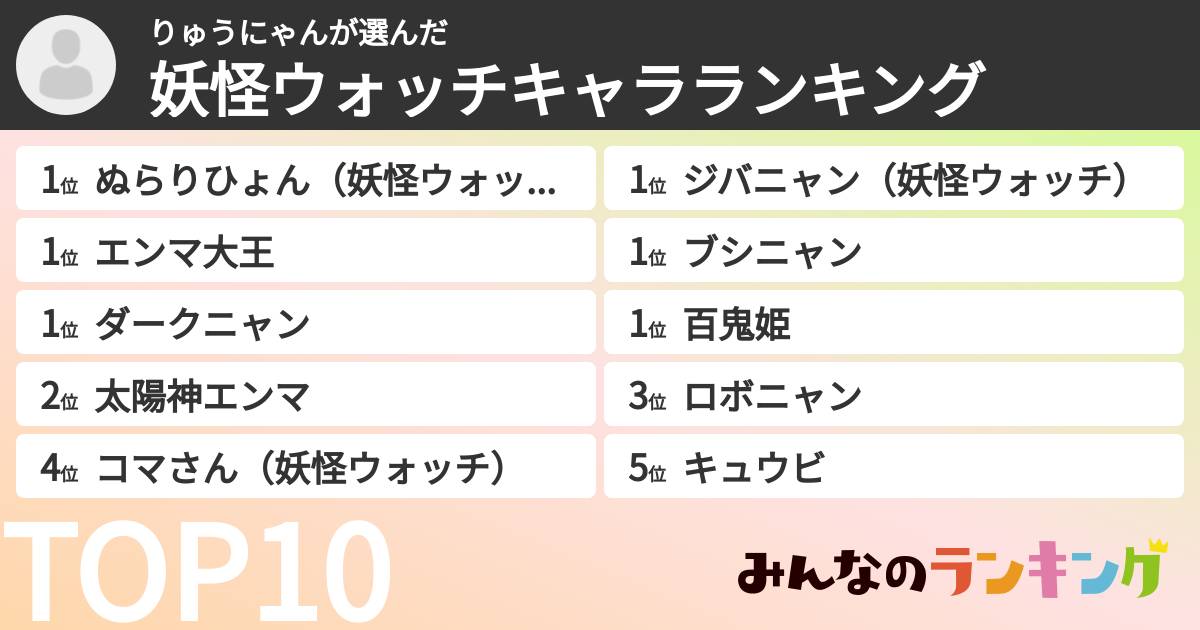 りゅうにゃんが選んだ
妖怪ウォッチキャラランキング

1位 ぬらりひょん（妖怪ウォッ...
1位 エンマ大王
1位 ダークニャン
2位 太陽神エンマ
4位 コマさん（妖怪ウォッチ）

1位 ジバニャン（妖怪ウォッチ）
1位 ブシニャン
1位 百鬼姫
3位 ロボニャン
5位 キュウビ

TOP10

みんなのランキング